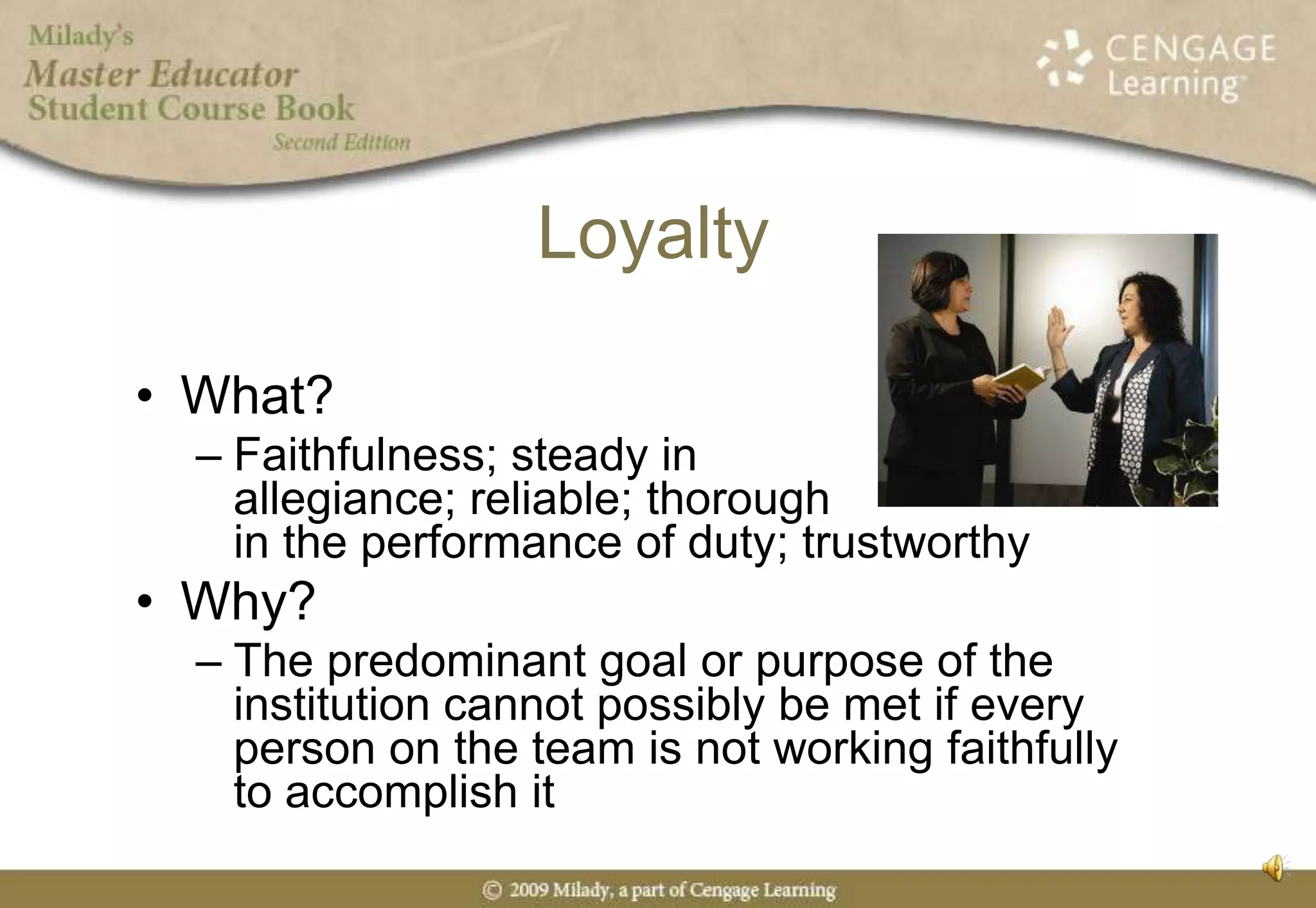 Milady's
Master Educator
Student Course Book
Second Edition

CENGAGE Learning

Loyalty

• What?
– Faithfulness; steady in allegiance; reliable; thorough in the performance of duty; trustworthy
• Why?
– The predominant goal or purpose of the institution cannot possibly be met if every person on the team is not working faithfully to accomplish it

© 2009 Milady, a part of Cengage Learning